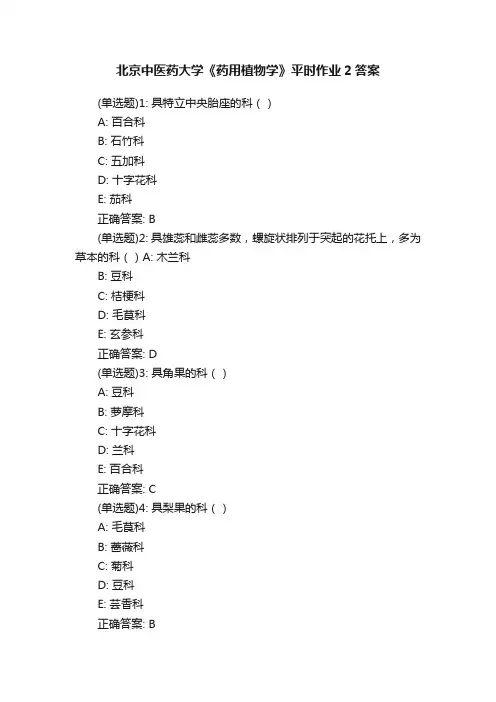 北京中医药大学《药用植物学》平时作业 2 答案

(单选题)1: 具特立中央胎座的科（ ）
A: 百合科
B: 石竹科
C: 五加科
D: 十字花科
E: 茄科
正确答案: B

(单选题)2: 具雄蕊和雌蕊多数，螺旋状排列于突起的花托上，多为草本的科（ ）A: 木兰科
B: 豆科
C: 桔梗科
D: 毛茛科
E: 玄参科
正确答案: D

(单选题)3: 具角果的科（ ）
A: 豆科
B: 萝摩科
C: 十字花科
D: 兰科
E: 百合科
正确答案: C

(单选题)4: 具梨果的科（ ）
A: 毛茛科
B: 蔷薇科
C: 菊科
D: 豆科
E: 芸香科
正确答案: B